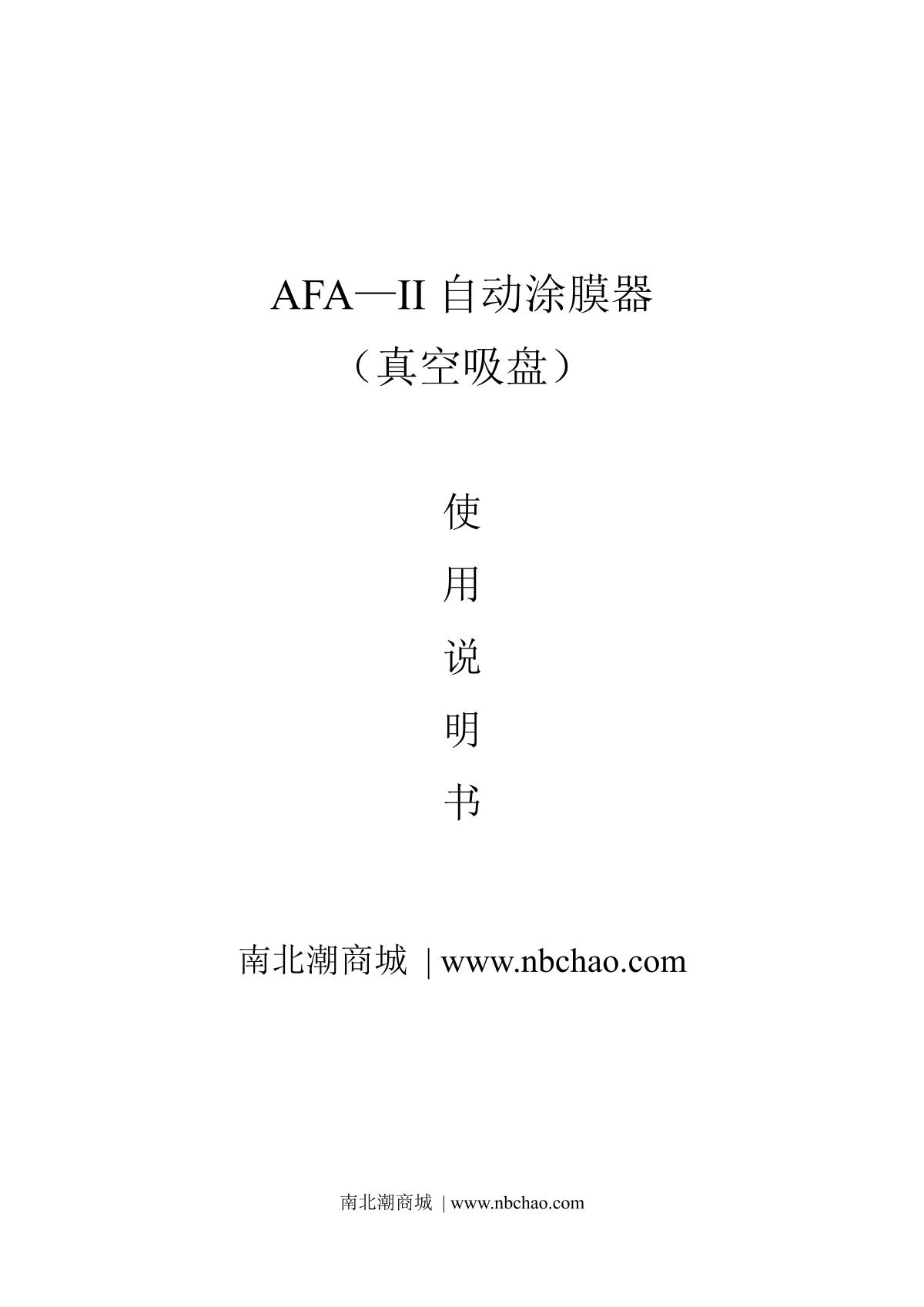 AFA—II自动涂膜器

（真空吸盘）

使

用

说

明

书

南北潮商城 | www.nbchao.com

南北潮商城 | www.nbchao.com